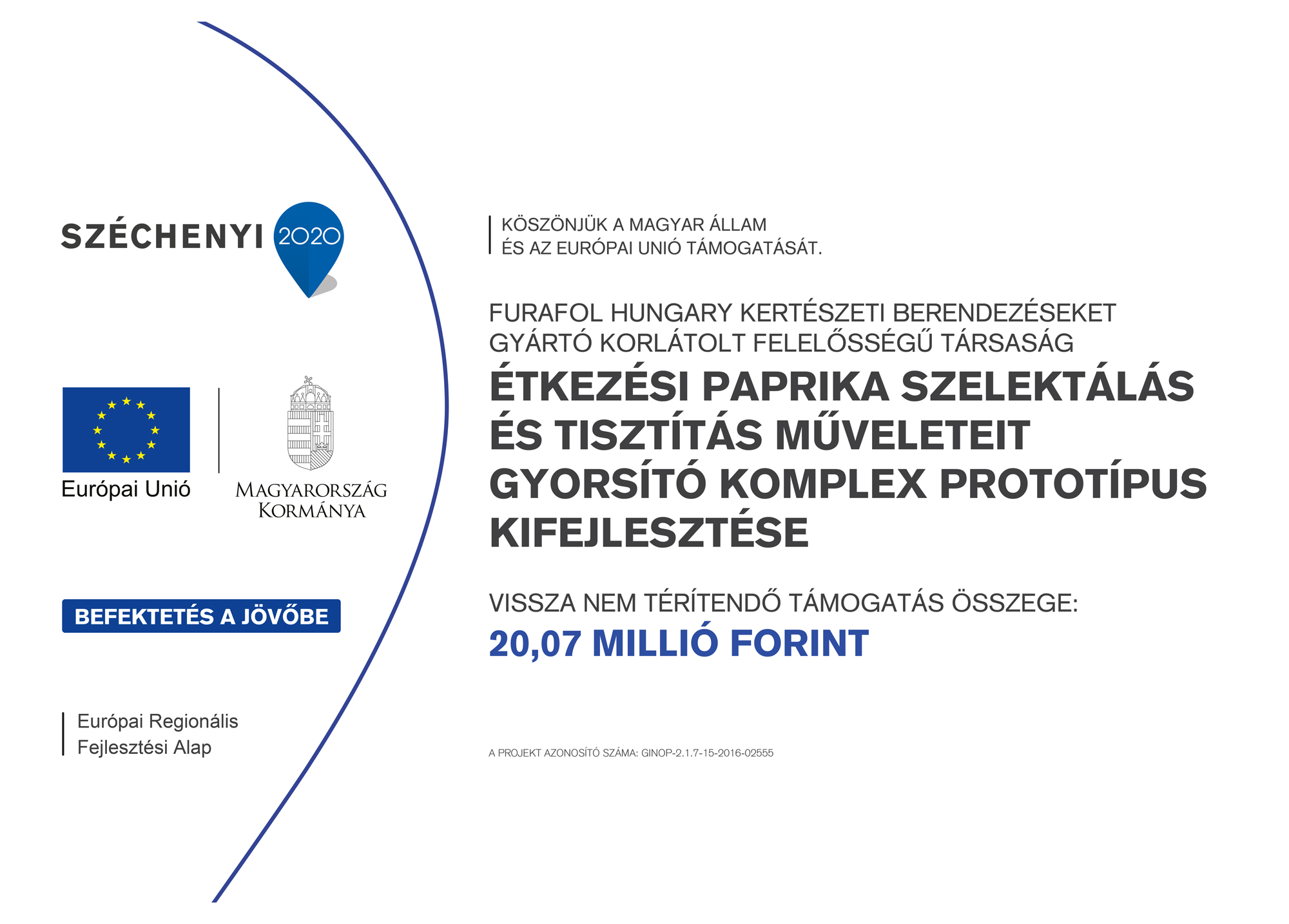 SZÉCHENYI 2020

Európai Unió

MAGYARORSZÁG KORMÁNYA

BEFEKTETÉS A JÖVŐBE

Európai Regionális Fejlesztési Alap

KÖSZÖNJÜK A MAGYAR ÁLLAM ÉS AZ EURÓPAI UNIÓ TÁMOGATÁSÁT.

FURAFOL HUNGARY KERTÉSZETI BERENDEZÉSEKET GYÁRTÓ KORLÁTOLT FELELŐSSÉGŰ TÁRSASÁG

ÉTKEZÉSI PAPRIKA SZELEKTÁLÁS ÉS TISZTÍTÁS MŰVELETEIT GYORSÍTÓ KOMPLEX PROTOTÍPUS KIFEJLESZTÉSE

VISSZA NEM TÉRÍTENDŐ TÁMOGATÁS ÖSSZEGE:

20,07 MILLIÓ FORINT

A PROJEKT AZONOSÍTÓ SZÁMA: GINOP-2.1.7-15-2016-02555